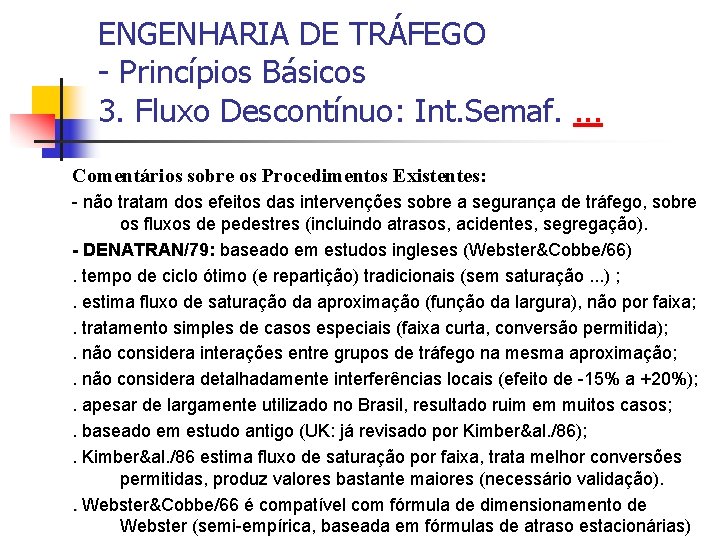 ENGENHARIA DE TRÁFEGO
- Princípios Básicos
3. Fluxo Descontínuo: Int.Semaf. ...

Comentários sobre os Procedimentos Existentes:

- não tratam dos efeitos das intervenções sobre a segurança de tráfego, sobre os fluxos de pedestres (incluindo atrasos, acidentes, segregação).

- DENATRAN/79: baseado em estudos ingleses (Webster&Cobbe/66)

. tempo de ciclo ótimo (e repartição) tradicionais (sem saturação ...) ;

. estima fluxo de saturação da aproximação (função da largura), não por faixa;

. tratamento simples de casos especiais (faixa curta, conversão permitida);

. não considera interações entre grupos de tráfego na mesma aproximação;

. não considera detalhadamente interferências locais (efeito de -15% a +20%);

. apesar de largamente utilizado no Brasil, resultado ruim em muitos casos;

. baseado em estudo antigo (UK: já revisado por Kimber&al./86);

. Kimber&al./86 estima fluxo de saturação por faixa, trata melhor conversões permitidas, produz valores bastante maiores (necessário validação).

. Webster&Cobbe/66 é compatível com fórmula de dimensionamento de Webster (semi-empírica, baseada em fórmulas de atraso estacionárias)